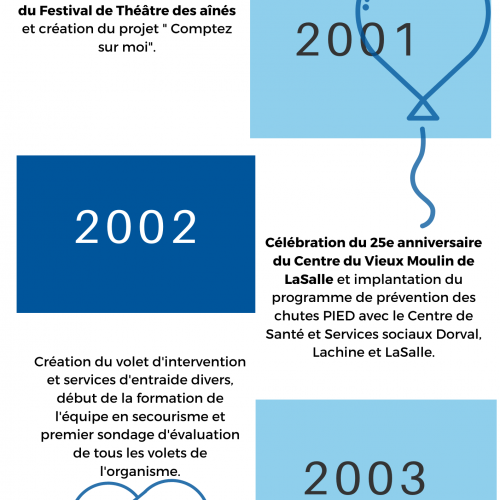 du Festival de Théâtre des aînés et création du projet " Comptez sur moi".

2001

2002

Célébration du 25e anniversaire du Centre du Vieux Moulin de LaSalle et implantation du programme de prévention des chutes PIED avec le Centre de Santé et Services sociaux Dorval, Lachine et LaSalle.

Création du volet d'intervention et services d'entraide divers, début de la formation de l'équipe en secourisme et premier sondage d'évaluation de tous les volets de l'organisme.

2003